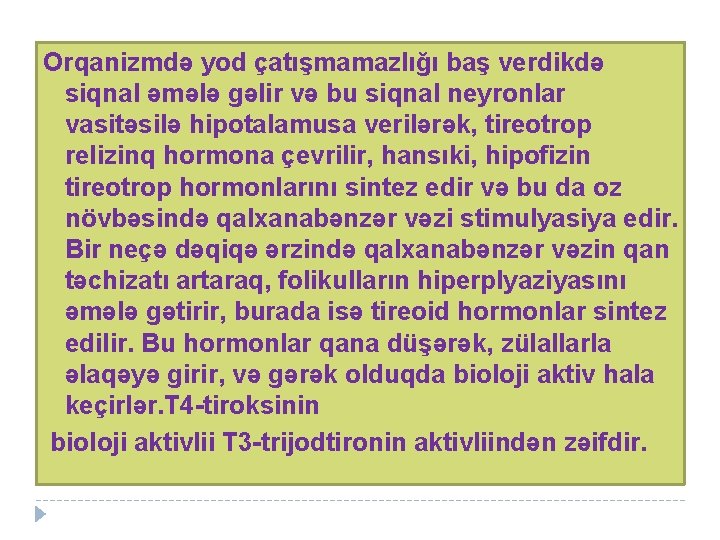 Orqanizmdə yod çatışmamazlığı baş verdikdə siqnal əmələ gəlir və bu siqnal neyronlar vasitəsilə hipotalamusa verilərək, tireotrop relizinq hormona çevrilir, hansıki, hipofizin tireotrop hormonlarını sintez edir və bu da oz növbəsində qalxanabənzər vəzi stimulyasiya edir. Bir neçə dəqiqə ərzində qalxanabənzər vəzin qan təchizatı artaraq, folikulların hiperplyaziyasını əmələ gətirir, burada isə tireoid hormonlar sintez edilir. Bu hormonlar qana düşərək, zülallarla əlaqəyə girir, və gərək olduqda bioloji aktiv hala keçirlər.T4-tiroksinin

bioloji aktivlii T3-trijodtironin aktivliindən zəifdir.